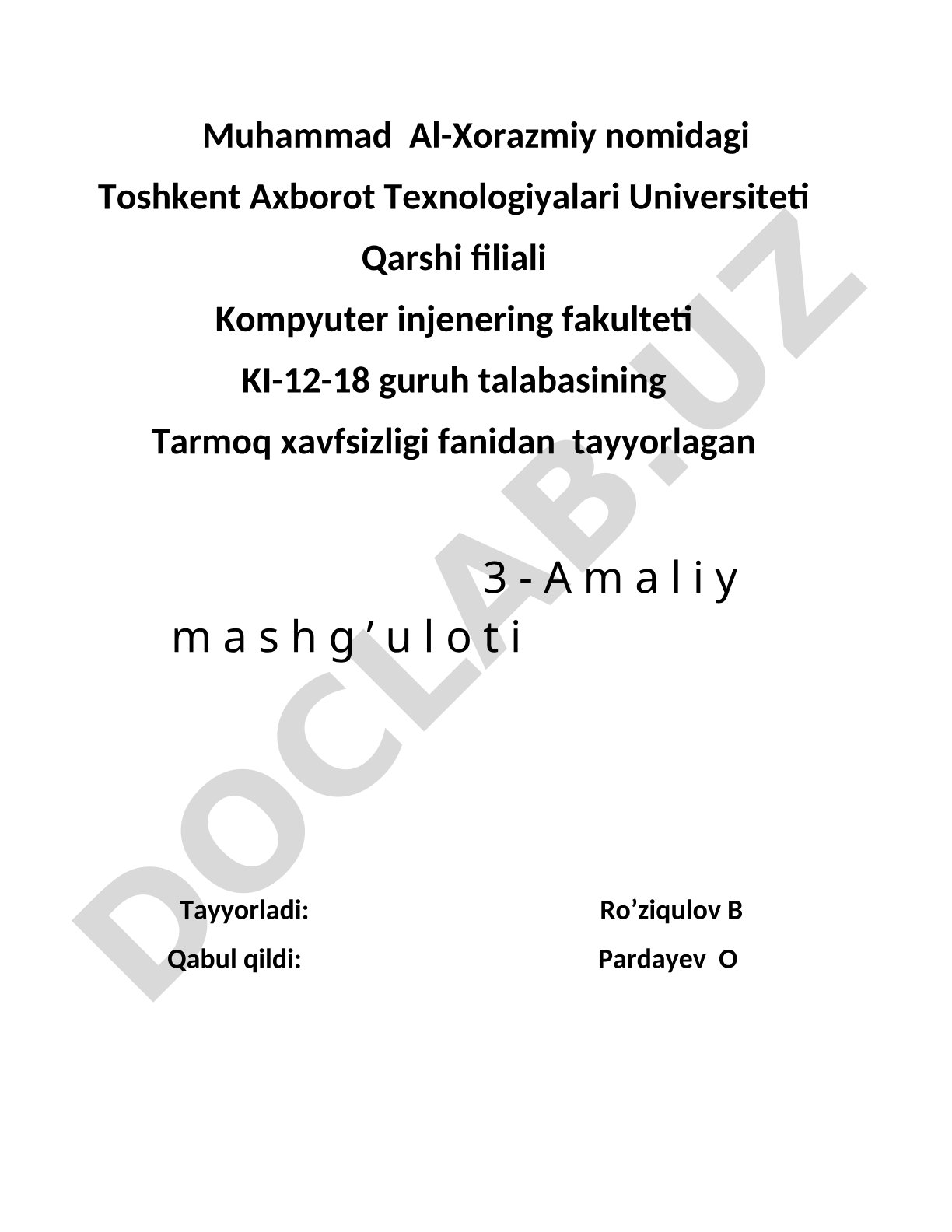 Muhammad Al-Xorazmiy nomidagi
Toshkent Axborot Texnologiyalari Universiteti
Qarshi filiali
Kompyuter injenering fakulteti
KI-12-18 guruh talabasining
Tarmoq xavfsizligi fanidan tayyorlagan

3-Amaliy mashg’uloti

Tayyorladi: Ro’ziqulov B
Qabul qildi: Pardayev O

DOCLAB.UZ